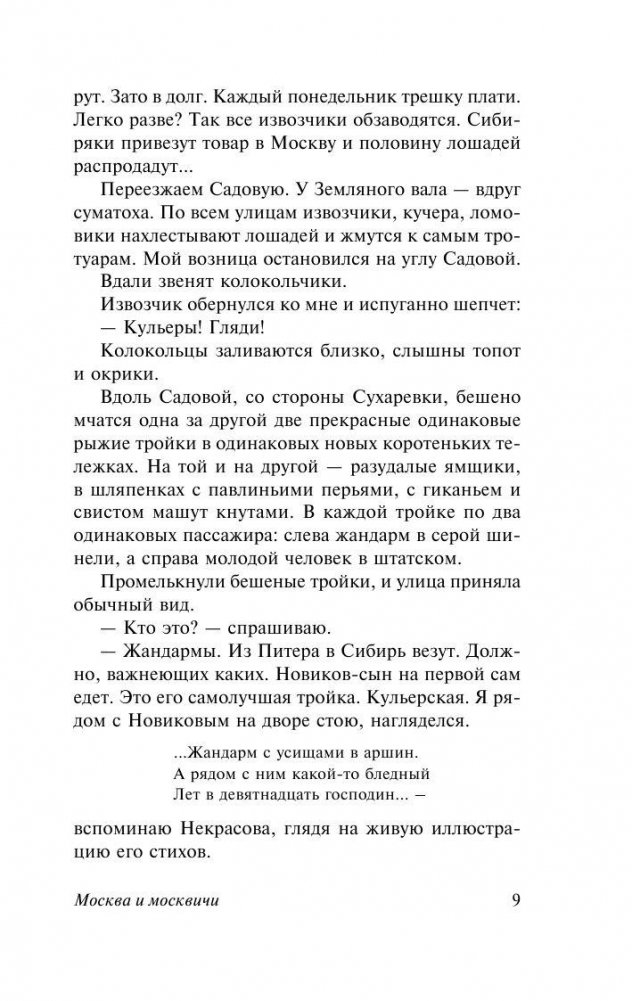 рут. Зато в долг. Каждый понедельник трешку плати. Легко разве? Так все извозчики обзаводятся. Сибиряки привезут товар в Москву и половину лошадей распродадут...

Переезжаем Садовую. У Земляного вала — вдруг суматоха. По всем улицам извозчики, кучера, ломовики нахлестывают лошадей и жмутся к самым тротуарам. Мой возница остановился на углу Садовой.

Вдали звенят колокольчики.

Извозчик обернулся ко мне и испуганно шепчет:

— Кульеры! Гляди!

Колокольцы заливаются близко, слышны топот и окрики.

Вдоль Садовой, со стороны Сухаревки, бешено мчатся одна за другой две прекрасные одинаковые рыжие тройки в одинаковых новых коротеньких тележках. На той и на другой — разудалые ямщики, в шляпенках с павлиньими перьями, с гиканьем и свистом машут кнутами. В каждой тройке по два одинаковых пассажира: слева жандарм в серой шинели, а справа молодой человек в штатском.

Промелькнули бешеные тройки, и улица приняла обычный вид.

— Кто это? — спрашиваю.

— Жандармы. Из Питера в Сибирь везут. Должно, важнеющих каких. Новиков-сын на первой сам едет. Это его самолучшая тройка. Кульерская. Я рядом с Новиковым на дворе стою, нагляделся.

...Жандарм с усищами в аршин.
А рядом с ним какой-то бледный
Лет в девятнадцать господин... —

вспоминаю Некрасова, глядя на живую иллюстрацию его стихов.

Москва и москвичи 9